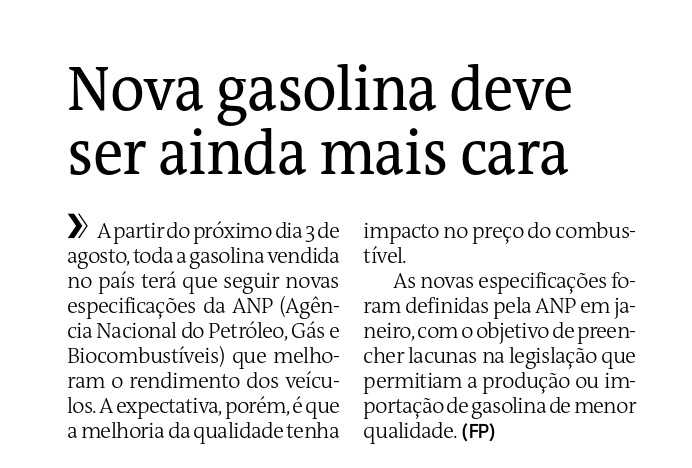 Nova gasolina deve ser ainda mais cara

» A partir do próximo dia 3 de agosto, toda a gasolina vendida no país terá que seguir novas especificações da ANP (Agência Nacional do Petróleo, Gás e Biocombustíveis) que melhoram o rendimento dos veículos. A expectativa, porém, é que a melhoria da qualidade tenha impacto no preço do combustível.

As novas especificações foram definidas pela ANP em janeiro, com o objetivo de preencher lacunas na legislação que permitiam a produção ou importação de gasolina de menor qualidade. (FP)